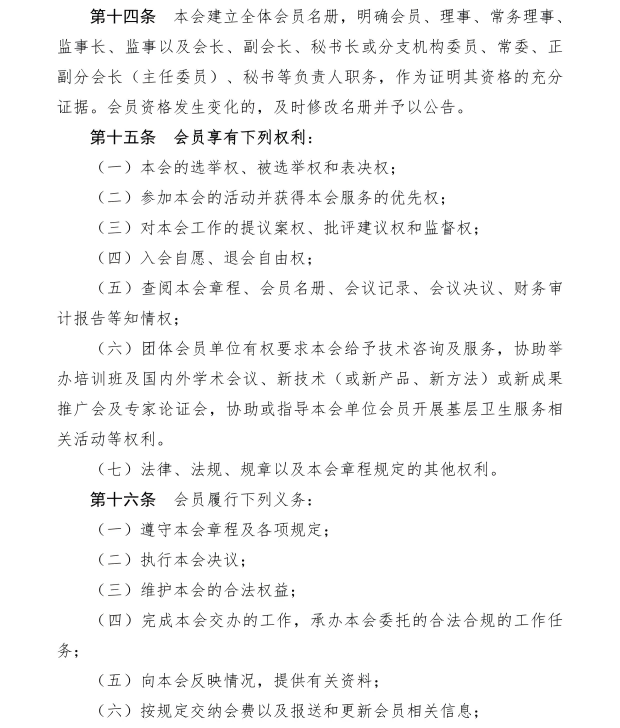 第十四条　本会建立全体会员名册，明确会员、理事、常务理事、监事长、监事以及会长、副会长、秘书长或分支机构委员、常委、正副分会长（主任委员）、秘书等负责人职务，作为证明其资格的充分证据。会员资格发生变化的，及时修改名册并予以公告。

第十五条　会员享有下列权利：

（一）本会的选举权、被选举权和表决权；

（二）参加本会的活动并获得本会服务的优先权；

（三）对本会工作的提议案权、批评建议权和监督权；

（四）入会自愿、退会自由权；

（五）查阅本会章程、会员名册、会议记录、会议决议、财务审计报告等知情权；

（六）团体会员单位有权要求本会给予技术咨询及服务，协助举办培训班及国内外学术会议、新技术（或新产品、新方法）或新成果推广会及专家论证会，协助或指导本会单位会员开展基层卫生服务相关活动等权利。

（七）法律、法规、规章以及本会章程规定的其他权利。

第十六条　会员履行下列义务：

（一）遵守本会章程及各项规定；

（二）执行本会决议；

（三）维护本会的合法权益；

（四）完成本会交办的工作，承办本会委托的合法合规的工作任务；

（五）向本会反映情况，提供有关资料；

（六）按规定交纳会费以及报送和更新会员相关信息；